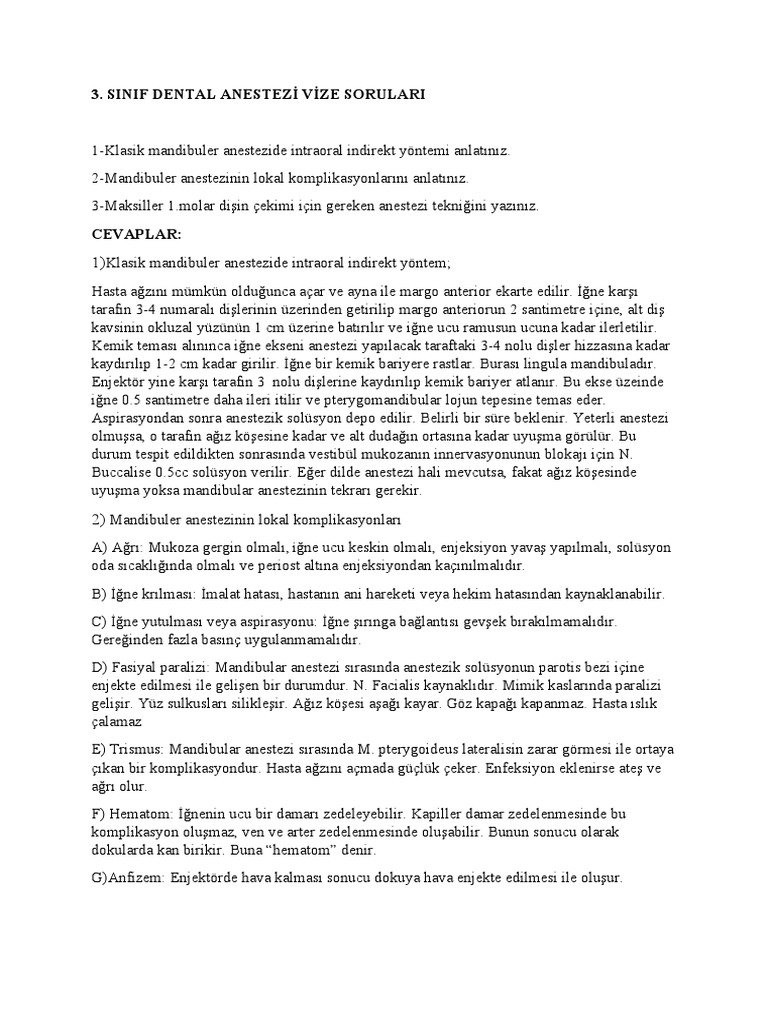 3. SINIF DENTAL ANESTEZİ VİZE SORULARI

1-Klasik mandibuler anestezide intraoral indirekt yöntemi anlatınız.

2-Mandibuler anestezinin lokal komplikasyonlarını anlatınız.

3-Maksiller 1.molar dişin çekimi için gereken anestezi tekniğini yazınız.

CEVAPLAR:

1)Klasik mandibuler anestezide intraoral indirekt yöntem;

Hasta ağzını mümkün olduğunca açar ve ayna ile margo anterior ekarte edilir. İğne karşı tarafın 3-4 numaralı dişlerinin üzerinden getirilip margo anteriorun 2 santimetre içine, alt diş kavsinin okluzal yüzünün 1 cm üzerine batırılır ve iğne ucu ramusun ucuna kadar ilerletilir. Kemik teması alınınca iğne ekseni anestezi yapılacak taraftaki 3-4 nolu dişler hizzasına kadar kaydırılıp 1-2 cm kadar girilir. İğne bir kemik bariyere rastlar. Burası lingula mandibuladır. Enjektör yine karşı tarafın 3 nolu dişlerine kaydırılıp kemik bariyer atlanır. Bu ekse üzeinde iğne 0.5 santimetre daha ileri itilir ve pterygomandibular lojun tepesine temas eder. Aspirasyondan sonra anestezik solüsyon depo edilir. Belirli bir süre beklenir. Yeterli anestezi olmuşsa, o tarafın ağız köşesine kadar ve alt dudağın ortasına kadar uyuşma görülür. Bu durum tespit edildikten sonrasında vestibül mukozanın innervasyonunun blokajı için N. Buccalise 0.5cc solüsyon verilir. Eğer dilde anestezi hali mevcutsa, fakat ağız köşesinde uyuşma yoksa mandibular anestezinin tekrarı gerekir.

2) Mandibuler anestezinin lokal komplikasyonları

A) Ağrı: Mukoza gergin olmalı, iğne ucu keskin olmalı, enjeksiyon yavaş yapılmalı, solüsyon oda sıcaklığında olmalı ve periost altına enjeksiyondan kaçınılmalıdır.

B) İğne kırılması: İmalat hatası, hastanın ani hareketi veya hekim hatasından kaynaklanabilir.

C) İğne yutulması veya aspirasyonu: İğne şırınga bağlantısı gevşek bırakılmamalıdır. Gereğinden fazla basınç uygulanmamalıdır.

D) Fasiyal paralizi: Mandibular anestezi sırasında anestezik solüsyonun parotis bezi içine enjekte edilmesi ile gelişen bir durumdur. N. Facialis kaynaklıdır. Mimik kaslarında paralizi gelişir. Yüz sulkusları silikleşir. Ağız köşesi aşağı kayar. Göz kapağı kapanmaz. Hasta ıslık çalamaz

E) Trismus: Mandibular anestezi sırasında M. pterygoideus lateralisin zarar görmesi ile ortaya çıkan bir komplikasyondur. Hasta ağzını açmada güçlük çeker. Enfeksiyon eklenirse ateş ve ağrı olur.

F) Hematom: İğnenin ucu bir damarı zedeleyebilir. Kapiller damar zedelenmesinde bu komplikasyon oluşmaz, ven ve arter zedelenmesinde oluşabilir. Bunun sonucu olarak dokularda kan birikir. Buna “hematom” denir.

G)Anfizem: Enjektörde hava kalması sonucu dokuya hava enjekte edilmesi ile oluşur.